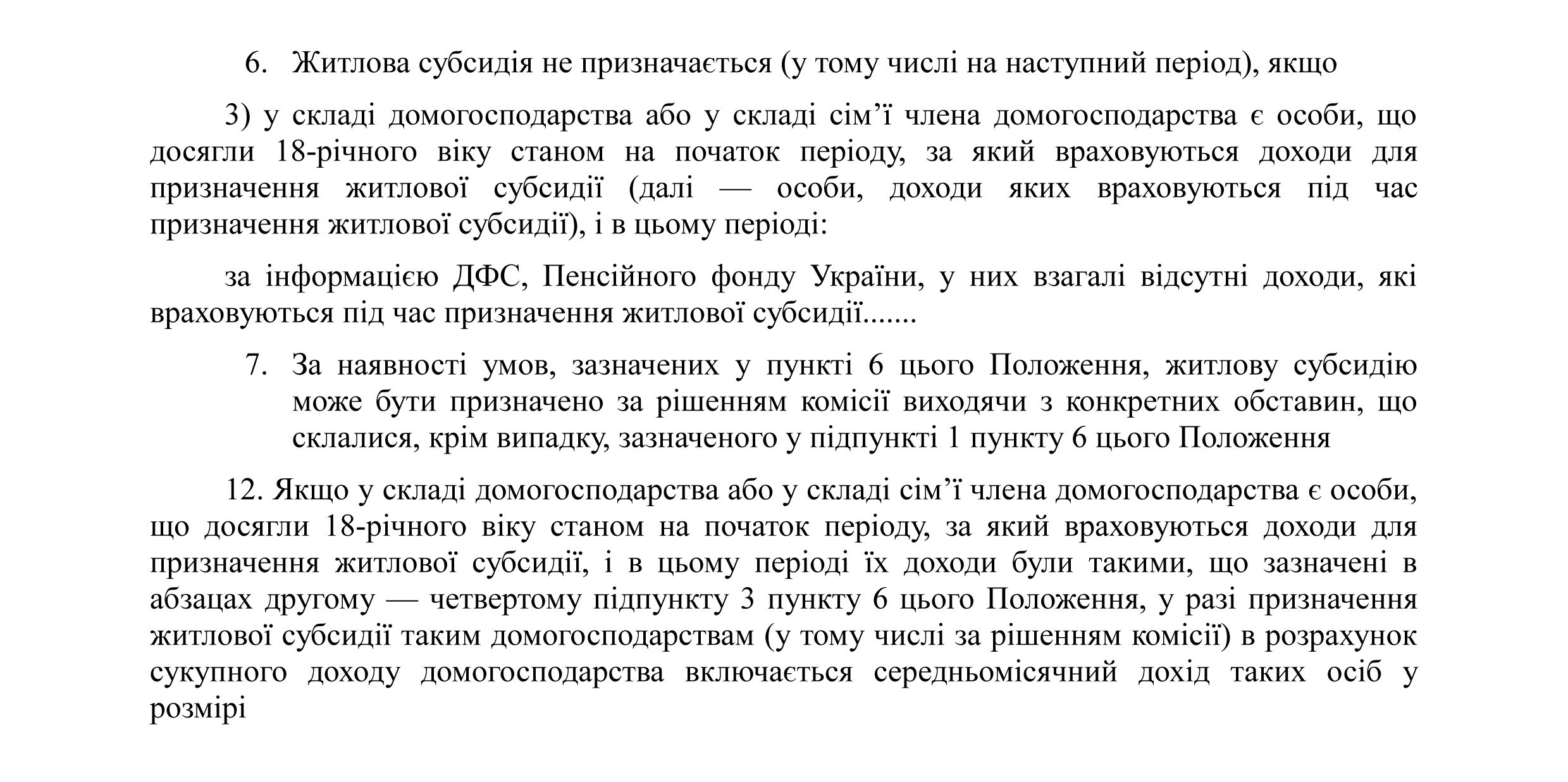 6. Житлова субсидія не призначається (у тому числі на наступний період), якщо

3) у складі домогосподарства або у складі сім’ї члена домогосподарства є особи, що досягли 18-річного віку станом на початок періоду, за який враховуються доходи для призначення житлової субсидії (далі — особи, доходи яких враховуються під час призначення житлової субсидії), і в цьому періоді:

за інформацією ДФС, Пенсійного фонду України, у них взагалі відсутні доходи, які враховуються під час призначення житлової субсидії.......

7. За наявності умов, зазначених у пункті 6 цього Положення, житлову субсидію може бути призначено за рішенням комісії виходячи з конкретних обставин, що склалися, крім випадку, зазначеного у підпункті 1 пункту 6 цього Положення

12. Якщо у складі домогосподарства або у складі сім’ї члена домогосподарства є особи, що досягли 18-річного віку станом на початок періоду, за який враховуються доходи для призначення житлової субсидії, і в цьому періоді їх доходи були такими, що зазначені в абзацах другому — четвертому підпункту 3 пункту 6 цього Положення, у разі призначення житлової субсидії таким домогосподарствам (у тому числі за рішенням комісії) в розрахунок сукупного доходу домогосподарства включається середньомісячний дохід таких осіб у розмірі